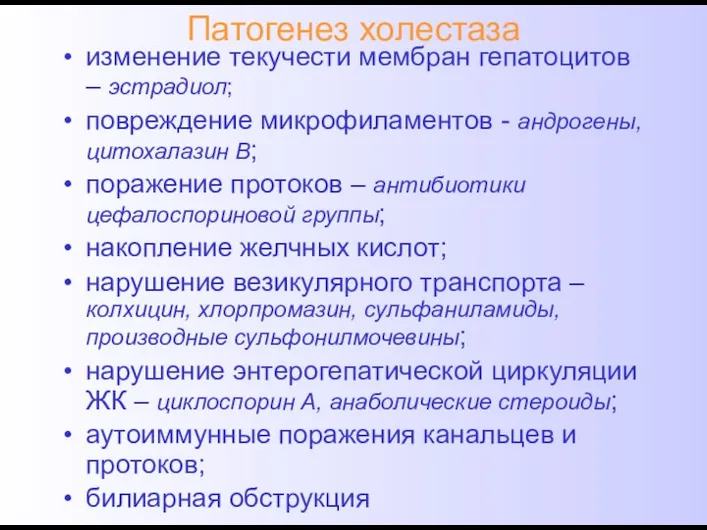 Патогенез холестаза

• изменение текучести мембран гепатоцитов – эстрадиол;
• повреждение микрофиламентов - андрогены, цитохалазин В;
• поражение протоков – антибиотики цефалоспориновой группы;
• накопление желчных кислот;
• нарушение везикулярного транспорта – колхицин, хлорпромазин, сульфаниламиды, производные сульфонилмочевины;
• нарушение энтерогепатической циркуляции ЖК – циклоспорин А, анаболические стероиды;
• аутоиммунные поражения канальцев и протоков;
• билиарная обструкция